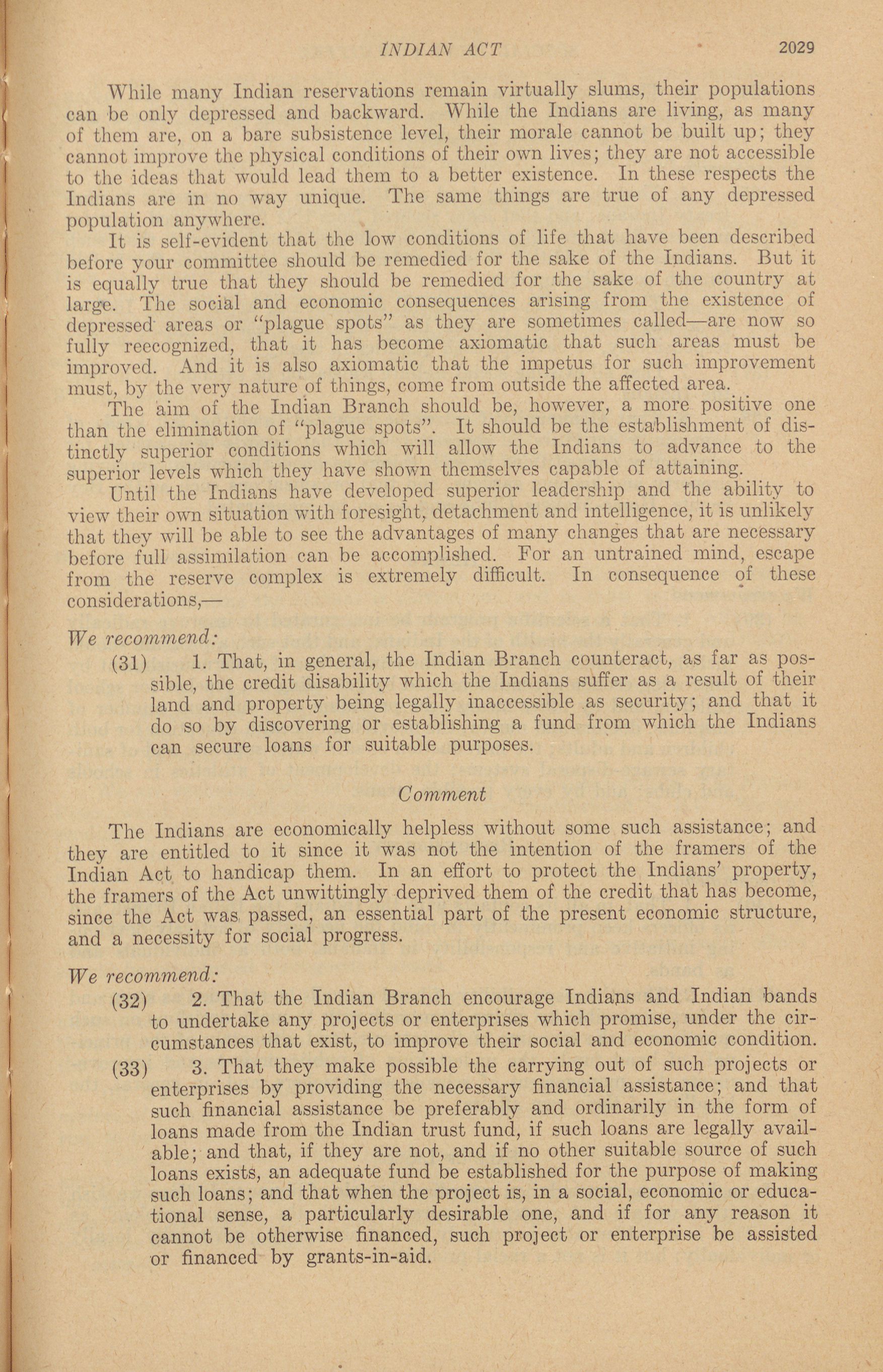 INDIAN ACT 2029

While many Indian reservations remain virtually slums, their populations can be only depressed and backward. While the Indians are living, as many of them are, on a bare subsistence level, their morale cannot be built up; they cannot improve the physical conditions of their own lives; they are not accessible to the ideas that would lead them to a better existence. In these respects the Indians are in no way unique. The same things are true of any depressed population anywhere.

It is self-evident that the low conditions of life that have been described before your committee should be remedied for the sake of the Indians. But it is equally true that they should be remedied for the sake of the country at large. The social and economic consequences arising from the existence of depressed areas or "plague spots" as they are sometimes called—are now so fully reecognized, that it has become axiomatic that such areas must be improved. And it is also axiomatic that the impetus for such improvement must, by the very nature of things, come from outside the affected area.

The aim of the Indian Branch should be, however, a more positive one than the elimination of "plague spots". It should be the establishment of distinctly superior conditions which will allow the Indians to advance to the superior levels which they have shown themselves capable of attaining.

Until the Indians have developed superior leadership and the ability to view their own situation with foresight, detachment and intelligence, it is unlikely that they will be able to see the advantages of many changes that are necessary before full assimilation can be accomplished. For an untrained mind, escape from the reserve complex is extremely difficult. In consequence of these considerations,—

We recommend:

(31) 1. That, in general, the Indian Branch counteract, as far as possible, the credit disability which the Indians suffer as a result of their land and property being legally inaccessible as security; and that it do so by discovering or establishing a fund from which the Indians can secure loans for suitable purposes.

Comment

The Indians are economically helpless without some such assistance; and they are entitled to it since it was not the intention of the framers of the Indian Act to handicap them. In an effort to protect the Indians' property, the framers of the Act unwittingly deprived them of the credit that has become, since the Act was passed, an essential part of the present economic structure, and a necessity for social progress.

We recommend:

(32) 2. That the Indian Branch encourage Indians and Indian bands to undertake any projects or enterprises which promise, under the circumstances that exist, to improve their social and economic condition.

(33) 3. That they make possible the carrying out of such projects or enterprises by providing the necessary financial assistance; and that such financial assistance be preferably and ordinarily in the form of loans made from the Indian trust fund, if such loans are legally available; and that, if they are not, and if no other suitable source of such loans exists, an adequate fund be established for the purpose of making such loans; and that when the project is, in a social, economic or educational sense, a particularly desirable one, and if for any reason it cannot be otherwise financed, such project or enterprise be assisted or financed by grants-in-aid.